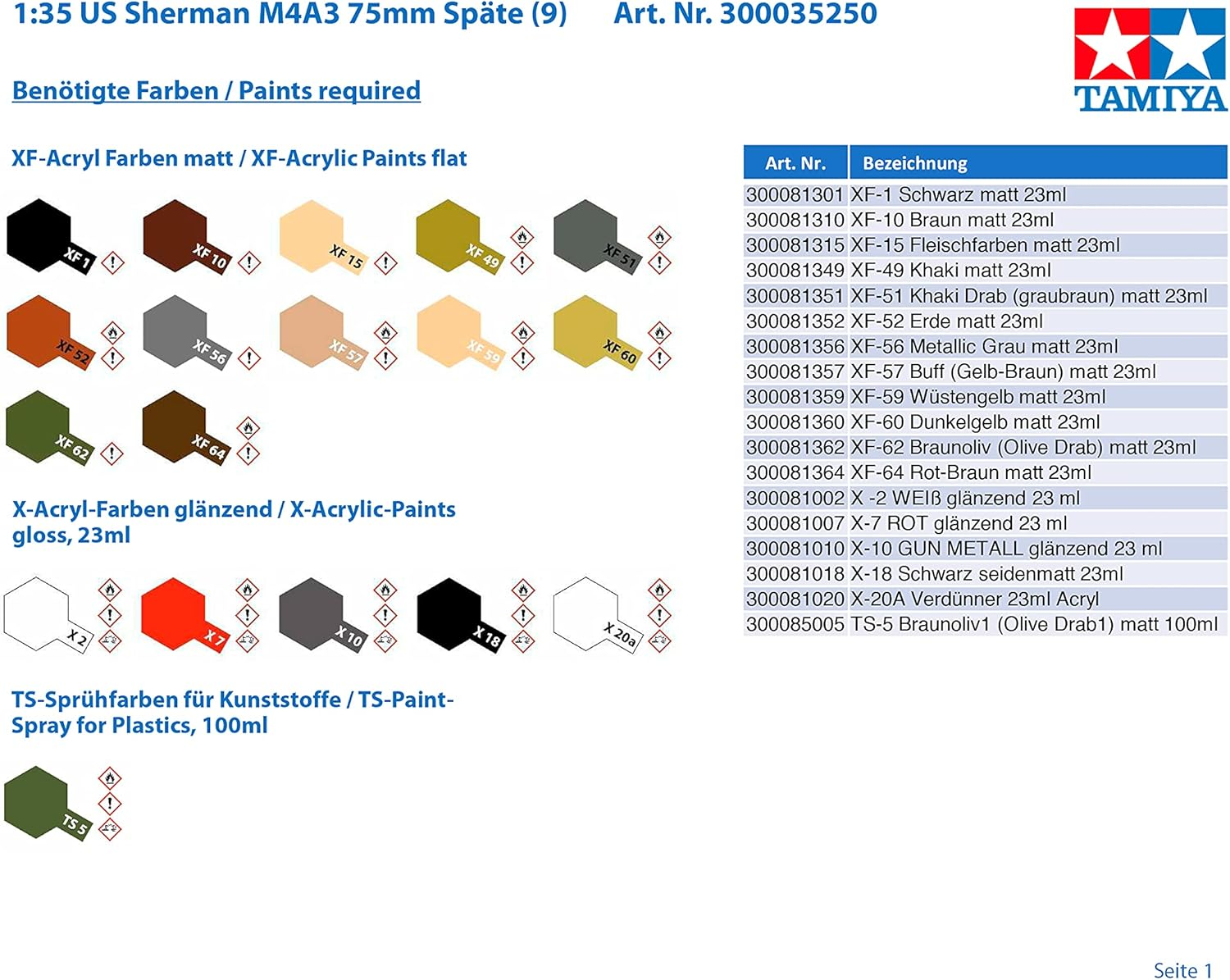 1:35 US Sherman M4A3 75mm Späte (9)     Art. Nr. 300035250

TAMIYA

Benötigte Farben / Paints required

XF-Acryl Farben matt / XF-Acrylic Paints flat

XF 1
XF 10
XF 15
XF 49
XF 51
XF 52
XF 56
XF 57
XF 59
XF 60
XF 62
XF 64

X-Acryl-Farben glänzend / X-Acrylic-Paints gloss, 23ml

X 2
X 7
X 10
X 18
X 20a

TS-Sprühfarben für Kunststoffe / TS-Paint-Spray for Plastics, 100ml

TS 5

| Art. Nr. | Bezeichnung |
|---|---|
| 300081301 | XF-1 Schwarz matt 23ml |
| 300081310 | XF-10 Braun matt 23ml |
| 300081315 | XF-15 Fleischfarben matt 23ml |
| 300081349 | XF-49 Khaki matt 23ml |
| 300081351 | XF-51 Khaki Drab (graubraun) matt 23ml |
| 300081352 | XF-52 Erde matt 23ml |
| 300081356 | XF-56 Metallic Grau matt 23ml |
| 300081357 | XF-57 Buff (Gelb-Braun) matt 23ml |
| 300081359 | XF-59 Wüstengelb matt 23ml |
| 300081360 | XF-60 Dunkelgelb matt 23ml |
| 300081362 | XF-62 Braunoliv (Olive Drab) matt 23ml |
| 300081364 | XF-64 Rot-Braun matt 23ml |
| 300081002 | X -2 WEIß glänzend 23 ml |
| 300081007 | X-7 ROT glänzend 23 ml |
| 300081010 | X-10 GUN METALL glänzend 23 ml |
| 300081018 | X-18 Schwarz seidenmatt 23ml |
| 300081020 | X-20A Verdünner 23ml Acryl |
| 300085005 | TS-5 Braunoliv1 (Olive Drab1) matt 100ml |

Seite 1